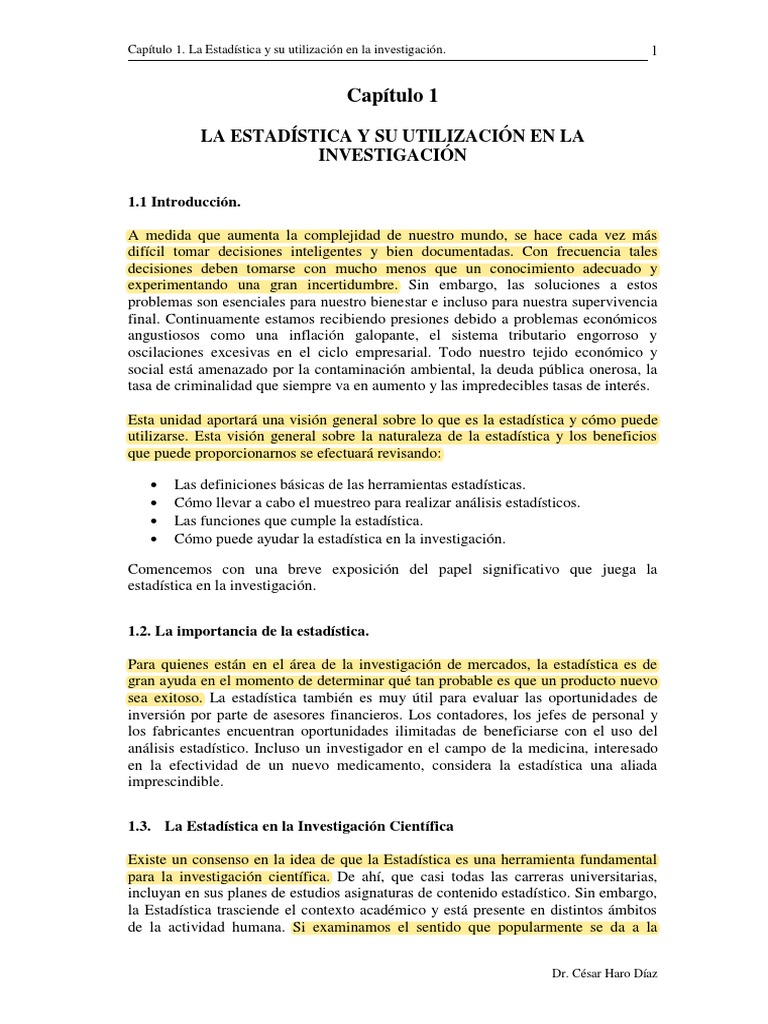 Capítulo 1. La Estadística y su utilización en la investigación. 1

Capítulo 1

LA ESTADÍSTICA Y SU UTILIZACIÓN EN LA INVESTIGACIÓN

1.1 Introducción.

A medida que aumenta la complejidad de nuestro mundo, se hace cada vez más difícil tomar decisiones inteligentes y bien documentadas. Con frecuencia tales decisiones deben tomarse con mucho menos que un conocimiento adecuado y experimentando una gran incertidumbre. Sin embargo, las soluciones a estos problemas son esenciales para nuestro bienestar e incluso para nuestra supervivencia final. Continuamente estamos recibiendo presiones debido a problemas económicos angustiosos como una inflación galopante, el sistema tributario engorroso y oscilaciones excesivas en el ciclo empresarial. Todo nuestro tejido económico y social está amenazado por la contaminación ambiental, la deuda pública onerosa, la tasa de criminalidad que siempre va en aumento y las impredecibles tasas de interés.

Esta unidad aportará una visión general sobre lo que es la estadística y cómo puede utilizarse. Esta visión general sobre la naturaleza de la estadística y los beneficios que puede proporcionarnos se efectuará revisando:

• Las definiciones básicas de las herramientas estadísticas.
• Cómo llevar a cabo el muestreo para realizar análisis estadísticos.
• Las funciones que cumple la estadística.
• Cómo puede ayudar la estadística en la investigación.

Comencemos con una breve exposición del papel significativo que juega la estadística en la investigación.

1.2. La importancia de la estadística.

Para quienes están en el área de la investigación de mercados, la estadística es de gran ayuda en el momento de determinar qué tan probable es que un producto nuevo sea exitoso. La estadística también es muy útil para evaluar las oportunidades de inversión por parte de asesores financieros. Los contadores, los jefes de personal y los fabricantes encuentran oportunidades ilimitadas de beneficiarse con el uso del análisis estadístico. Incluso un investigador en el campo de la medicina, interesado en la efectividad de un nuevo medicamento, considera la estadística una aliada imprescindible.

1.3. La Estadística en la Investigación Científica

Existe un consenso en la idea de que la Estadística es una herramienta fundamental para la investigación científica. De ahí, que casi todas las carreras universitarias, incluyan en sus planes de estudios asignaturas de contenido estadístico. Sin embargo, la Estadística trasciende el contexto académico y está presente en distintos ámbitos de la actividad humana. Si examinamos el sentido que popularmente se da a la

Dr. César Haro Díaz